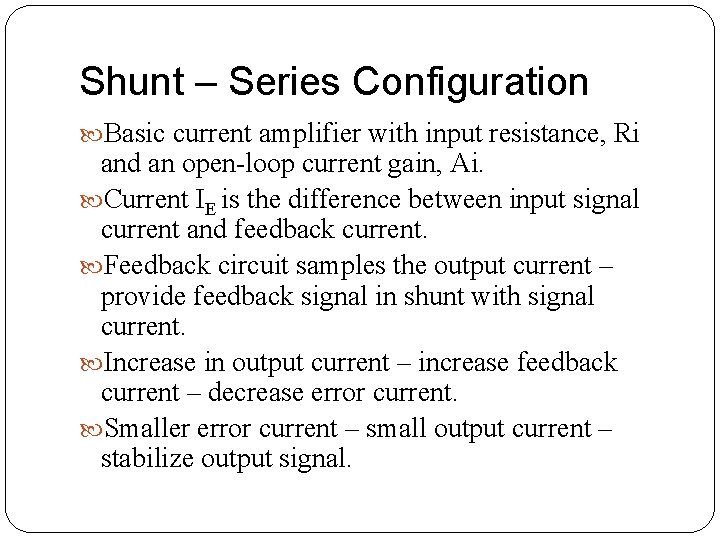 Shunt – Series Configuration

Basic current amplifier with input resistance, Ri and an open-loop current gain, Ai.

Current $I_E$ is the difference between input signal current and feedback current.

Feedback circuit samples the output current – provide feedback signal in shunt with signal current.

Increase in output current – increase feedback current – decrease error current.

Smaller error current – small output current – stabilize output signal.